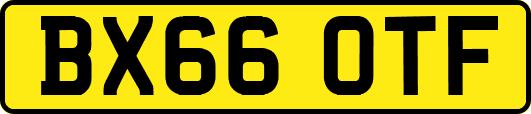 BX66 OTF